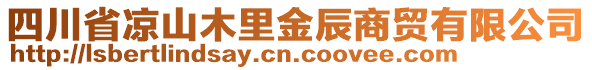 四川省凉山木里金辰商贸有限公司
http://lsbertlindsay.cn.coovee.com